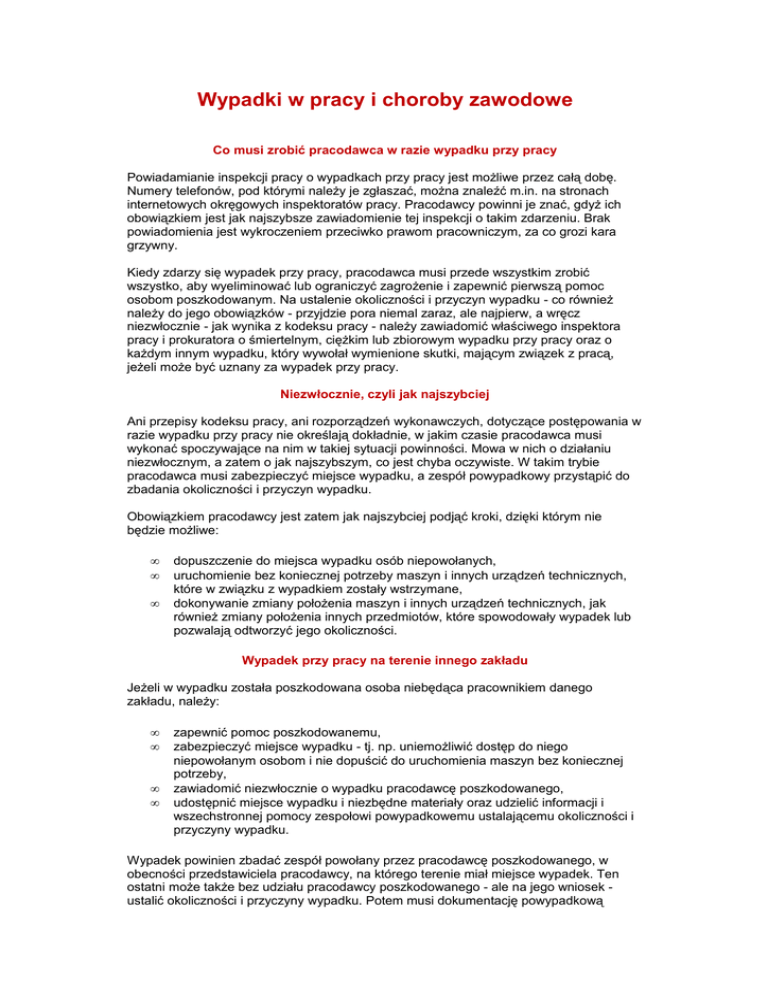 Wypadki w pracy i choroby zawodowe

Co musi zrobić pracodawca w razie wypadku przy pracy

Powiadamianie inspekcji pracy o wypadkach przy pracy jest możliwe przez całą dobę. Numery telefonów, pod którymi należy je zgłaszać, można znaleźć m.in. na stronach internetowych okręgowych inspektoratów pracy. Pracodawcy powinni je znać, gdyż ich obowiązkiem jest jak najszybsze zawiadomienie tej inspekcji o takim zdarzeniu. Brak powiadomienia jest wykroczeniem przeciwko prawom pracowniczym, za co grozi kara grzywny.

Kiedy zdarzy się wypadek przy pracy, pracodawca musi przede wszystkim zrobić wszystko, aby wyeliminować lub ograniczyć zagrożenie i zapewnić pierwszą pomoc osobom poszkodowanym. Na ustalenie okoliczności i przyczyn wypadku - co również należy do jego obowiązków - przyjdzie pora niemal zaraz, ale najpierw, a wręcz niezwłocznie - jak wynika z kodeksu pracy - należy zawiadomić właściwego inspektora pracy i prokuratora o śmiertelnym, ciężkim lub zbiorowym wypadku przy pracy oraz o każdym innym wypadku, który wywołał wymienione skutki, mającym związek z pracą, jeżeli może być uznany za wypadek przy pracy.

Niezwłocznie, czyli jak najszybciej

Ani przepisy kodeksu pracy, ani rozporządzeń wykonawczych, dotyczące postępowania w razie wypadku przy pracy nie określają dokładnie, w jakim czasie pracodawca musi wykonać spoczywające na nim w takiej sytuacji powinności. Mowa w nich o działaniu niezwłocznym, a zatem o jak najszybszym, co jest chyba oczywiste. W takim trybie pracodawca musi zabezpieczyć miejsce wypadku, a zespół powypadkowy przystąpić do zbadania okoliczności i przyczyn wypadku.

Obowiązkiem pracodawcy jest zatem jak najszybciej podjąć kroki, dzięki którym nie będzie możliwe:

∞ dopuszczenie do miejsca wypadku osób niepowołanych,
∞ uruchomienie bez koniecznej potrzeby maszyn i innych urządzeń technicznych, które w związku z wypadkiem zostały wstrzymane,
∞ dokonywanie zmiany położenia maszyn i innych urządzeń technicznych, jak również zmiany położenia innych przedmiotów, które spowodowały wypadek lub pozwalają odtworzyć jego okoliczności.

Wypadek przy pracy na terenie innego zakładu

Jeżeli w wypadku została poszkodowana osoba niebędąca pracownikiem danego zakładu, należy:

∞ zapewnić pomoc poszkodowanemu,
∞ zabezpieczyć miejsce wypadku - tj. np. uniemożliwić dostęp do niego niepowołanym osobom i nie dopuścić do uruchomienia maszyn bez koniecznej potrzeby,
∞ zawiadomić niezwłocznie o wypadku pracodawcę poszkodowanego,
∞ udostępnić miejsce wypadku i niezbędne materiały oraz udzielić informacji i wszechstronnej pomocy zespołowi powypadkowemu ustalającemu okoliczności i przyczyny wypadku.

Wypadek powinien zbadać zespół powołany przez pracodawcę poszkodowanego, w obecności przedstawiciela pracodawcy, na którego terenie miał miejsce wypadek. Ten ostatni może także bez udziału pracodawcy poszkodowanego - ale na jego wniosek - ustalić okoliczności i przyczyny wypadku. Potem musi dokumentację powypadkową